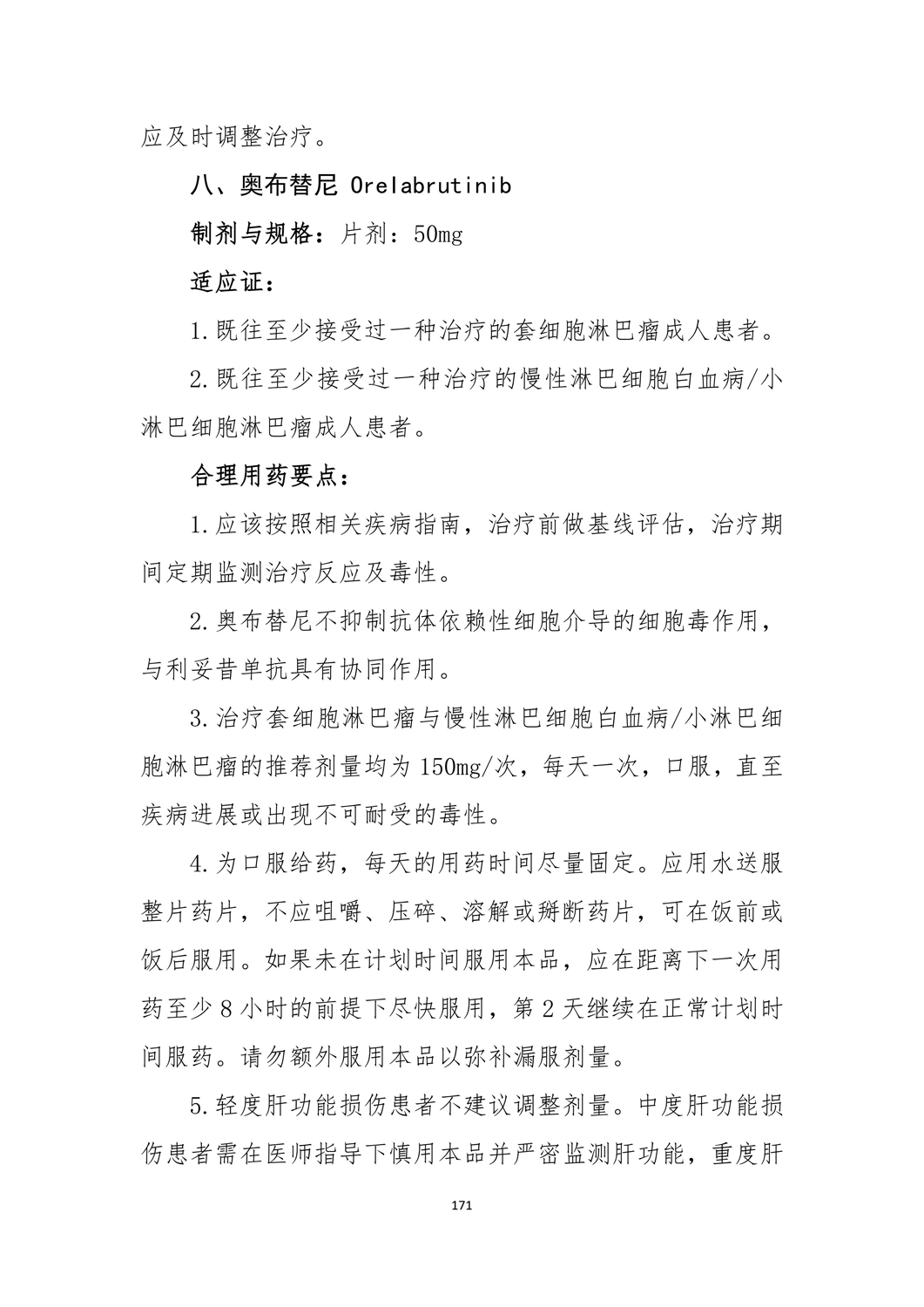 应及时调整治疗。

八、奥布替尼 Orelabrutinib

制剂与规格：片剂：50mg

适应证：

1.既往至少接受过一种治疗的套细胞淋巴瘤成人患者。

2.既往至少接受过一种治疗的慢性淋巴细胞白血病/小淋巴细胞淋巴瘤成人患者。

合理用药要点：

1.应该按照相关疾病指南，治疗前做基线评估，治疗期间定期监测治疗反应及毒性。

2.奥布替尼不抑制抗体依赖性细胞介导的细胞毒作用，与利妥昔单抗具有协同作用。

3.治疗套细胞淋巴瘤与慢性淋巴细胞白血病/小淋巴细胞淋巴瘤的推荐剂量均为150mg/次，每天一次，口服，直至疾病进展或出现不可耐受的毒性。

4.为口服给药，每天的用药时间尽量固定。应用水送服整片药片，不应咀嚼、压碎、溶解或掰断药片，可在饭前或饭后服用。如果未在计划时间服用本品，应在距离下一次用药至少8小时的前提下尽快服用，第2天继续在正常计划时间服药。请勿额外服用本品以弥补漏服剂量。

5.轻度肝功能损伤患者不建议调整剂量。中度肝功能损伤患者需在医师指导下慎用本品并严密监测肝功能，重度肝

171